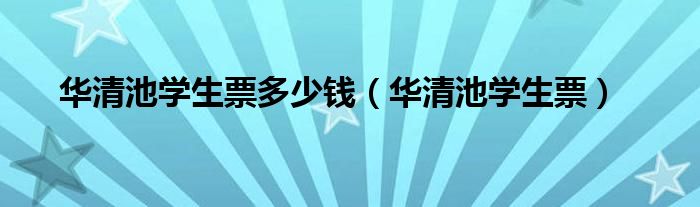 华清池学生票多少钱（华清池学生票）